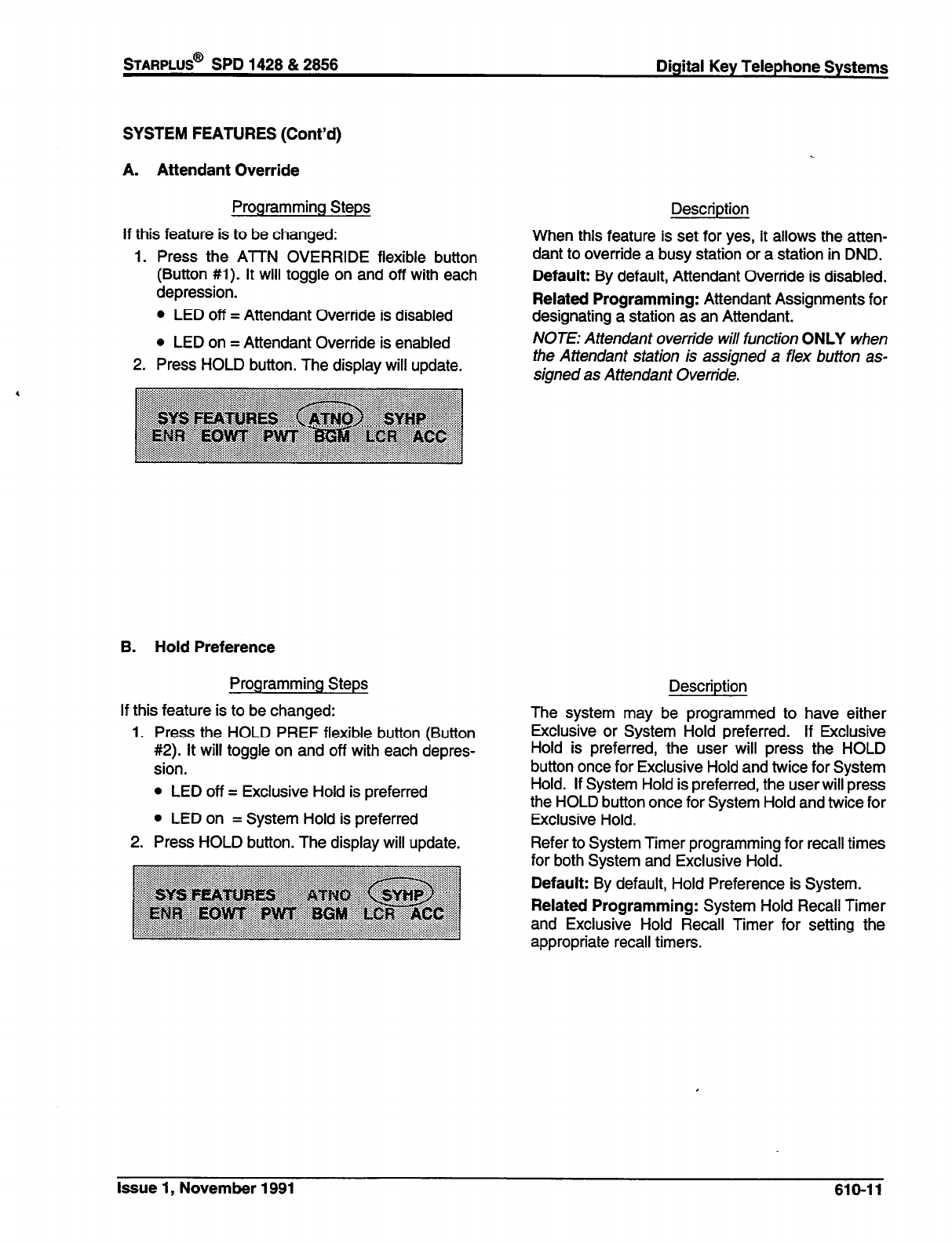 STARPLUS® SPD 1428 & 2856

Digital Key Telephone Systems

SYSTEM FEATURES (Cont'd)

A. Attendant Override

Programming Steps

If this feature is to be changed:

1. Press the ATTN OVERRIDE flexible button (Button #1). It will toggle on and off with each depression.

• LED off = Attendant Override is disabled

• LED on = Attendant Override is enabled

2. Press HOLD button. The display will update.

SYS FEATURES ATNO SYHP
ENR EOWT PWT BGM LCR ACC

Description

When this feature is set for yes, it allows the attendant to override a busy station or a station in DND.

Default: By default, Attendant Override is disabled.

Related Programming: Attendant Assignments for designating a station as an Attendant.

NOTE: Attendant override will function ONLY when the Attendant station is assigned a flex button assigned as Attendant Override.

B. Hold Preference

Programming Steps

If this feature is to be changed:

1. Press the HOLD PREF flexible button (Button #2). It will toggle on and off with each depression.

• LED off = Exclusive Hold is preferred

• LED on = System Hold is preferred

2. Press HOLD button. The display will update.

SYS FEATURES ATNO SYHP
ENR EOWT PWT BGM LCR ACC

Description

The system may be programmed to have either Exclusive or System Hold preferred. If Exclusive Hold is preferred, the user will press the HOLD button once for Exclusive Hold and twice for System Hold. If System Hold is preferred, the user will press the HOLD button once for System Hold and twice for Exclusive Hold.

Refer to System Timer programming for recall times for both System and Exclusive Hold.

Default: By default, Hold Preference is System.

Related Programming: System Hold Recall Timer and Exclusive Hold Recall Timer for setting the appropriate recall timers.

Issue 1, November 1991

610-11